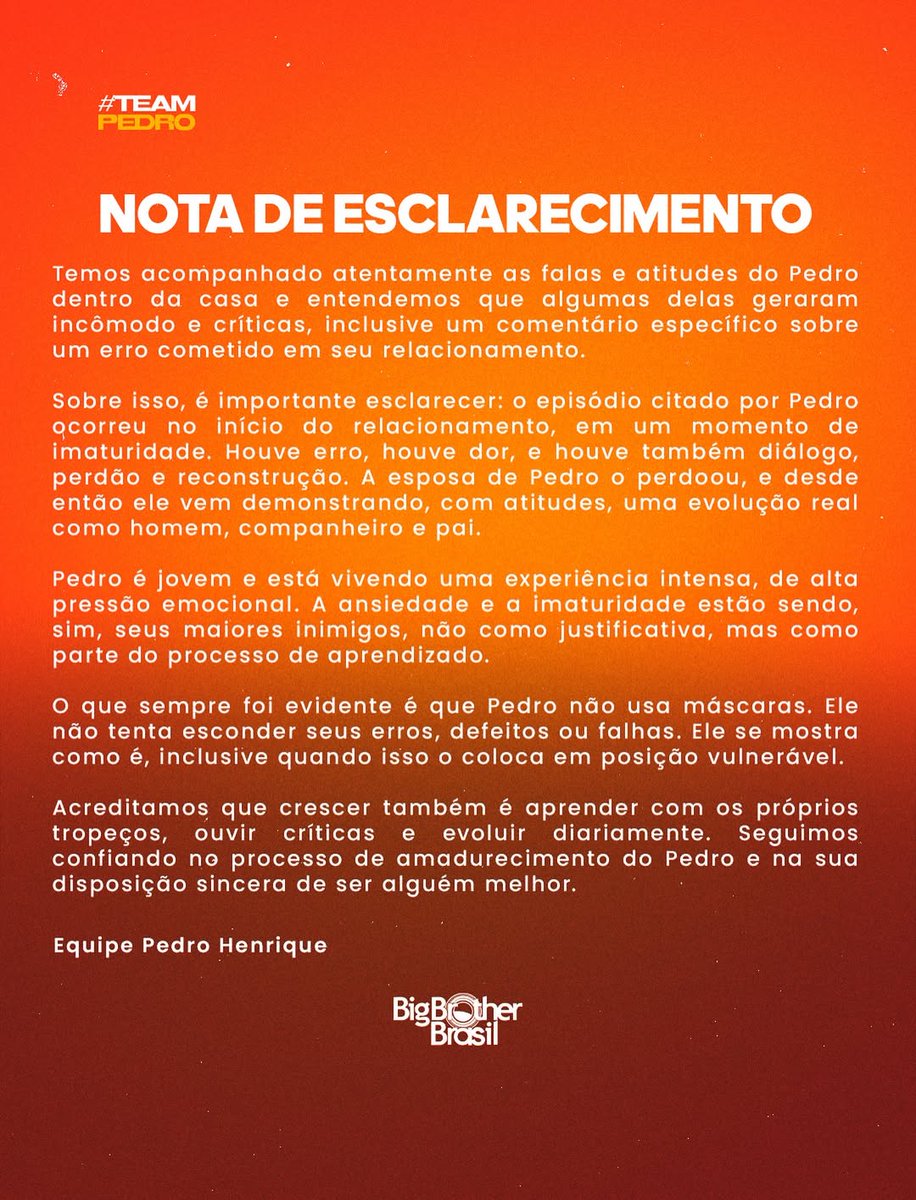 #TEAM
PEDRO

NOTA DE ESCLARECIMENTO

Temos acompanhado atentamente as falas e atitudes do Pedro dentro da casa e entendemos que algumas delas geraram incômodo e críticas, inclusive um comentário específico sobre um erro cometido em seu relacionamento.

Sobre isso, é importante esclarecer: o episódio citado por Pedro ocorreu no início do relacionamento, em um momento de imaturidade. Houve erro, houve dor, e houve também diálogo, perdão e reconstrução. A esposa de Pedro o perdoou, e desde então ele vem demonstrando, com atitudes, uma evolução real como homem, companheiro e pai.

Pedro é jovem e está vivendo uma experiência intensa, de alta pressão emocional. A ansiedade e a imaturidade estão sendo, sim, seus maiores inimigos, não como justificativa, mas como parte do processo de aprendizado.

O que sempre foi evidente é que Pedro não usa máscaras. Ele não tenta esconder seus erros, defeitos ou falhas. Ele se mostra como é, inclusive quando isso o coloca em posição vulnerável.

Acreditamos que crescer também é aprender com os próprios tropeços, ouvir críticas e evoluir diariamente. Seguimos confiando no processo de amadurecimento do Pedro e na sua disposição sincera de ser alguém melhor.

Equipe Pedro Henrique

Big Brother Brasil